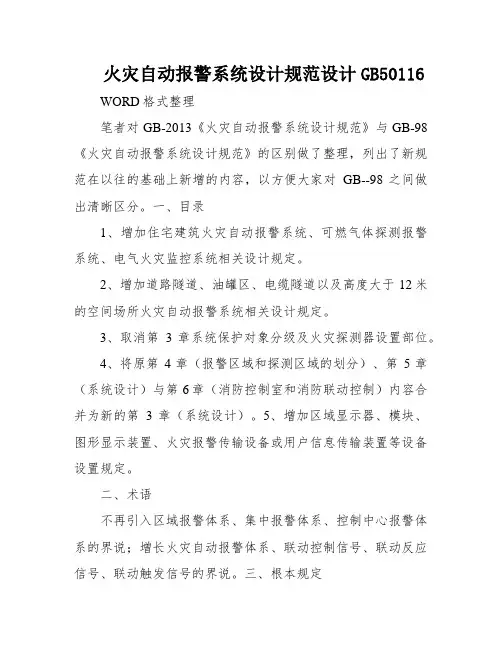 火灾自动报警系统设计规范设计 GB50116

WORD 格式整理

笔者对 GB-2013《火灾自动报警系统设计规范》与 GB-98《火灾自动报警系统设计规范》的区别做了整理，列出了新规范在以往的基础上新增的内容，以方便大家对 GB--98 之间做出清晰区分。一、目录

1、增加住宅建筑火灾自动报警系统、可燃气体探测报警系统、电气火灾监控系统相关设计规定。

2、增加道路隧道、油罐区、电缆隧道以及高度大于 12 米的空间场所火灾自动报警系统相关设计规定。

3、取消第 3 章系统保护对象分级及火灾探测器设置部位。

4、将原第 4 章（报警区域和探测区域的划分）、第 5 章（系统设计）与第 6 章（消防控制室和消防联动控制）内容合并为新的第 3 章（系统设计）。5、增加区域显示器、模块、图形显示装置、火灾报警传输设备或用户信息传输装置等设备设置规定。

二、术语

不再引入区域报警体系、集中报警体系、控制中心报警体系的界说；增长火灾自动报警体系、联动控制信号、联动反应信号、联动触发信号的界说。三、根本规定